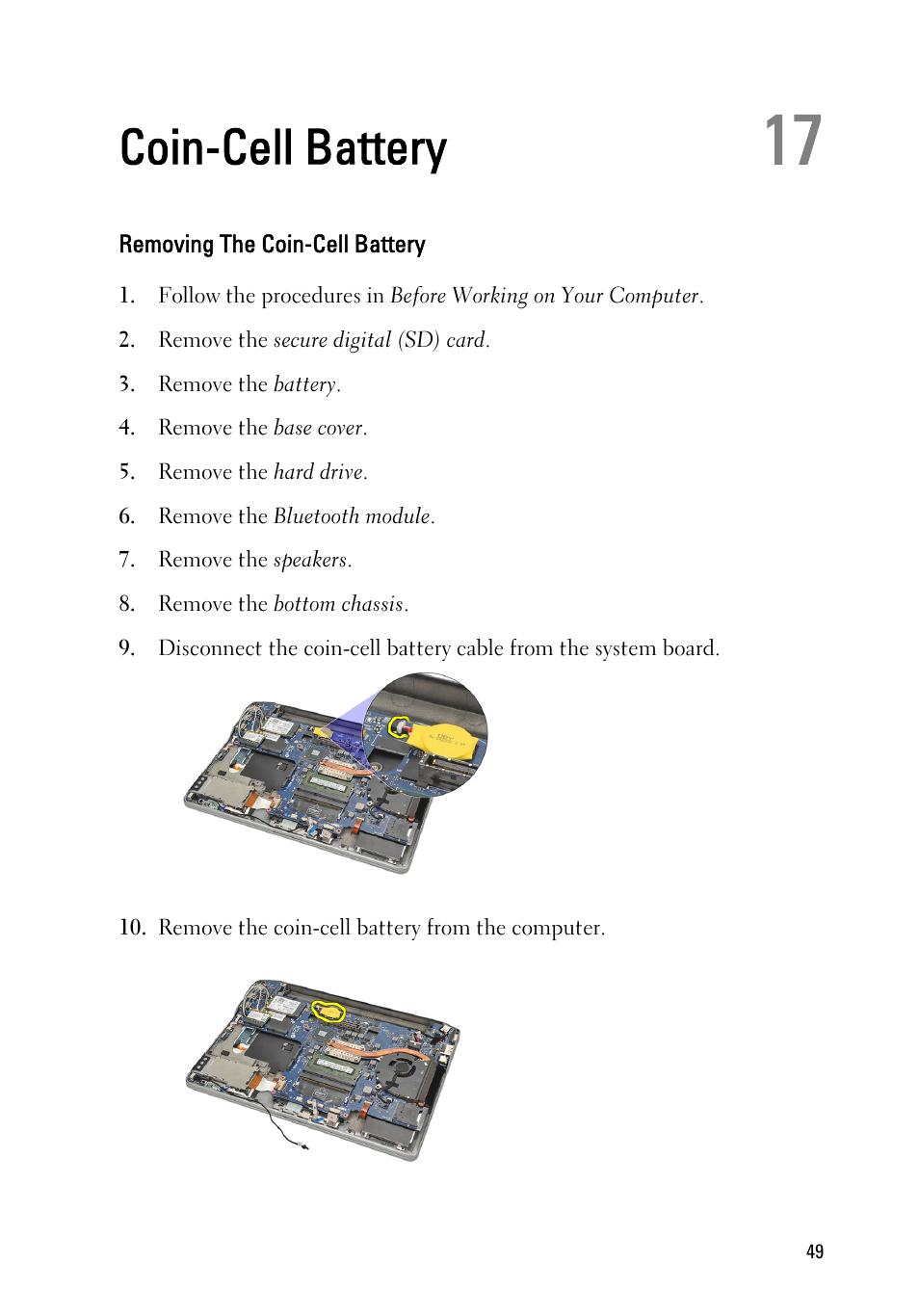 Coin-Cell Battery

17

Removing The Coin-Cell Battery

1. Follow the procedures in Before Working on Your Computer.

2. Remove the secure digital (SD) card.

3. Remove the battery.

4. Remove the base cover.

5. Remove the hard drive.

6. Remove the Bluetooth module.

7. Remove the speakers.

8. Remove the bottom chassis.

9. Disconnect the coin-cell battery cable from the system board.

10. Remove the coin-cell battery from the computer.

49